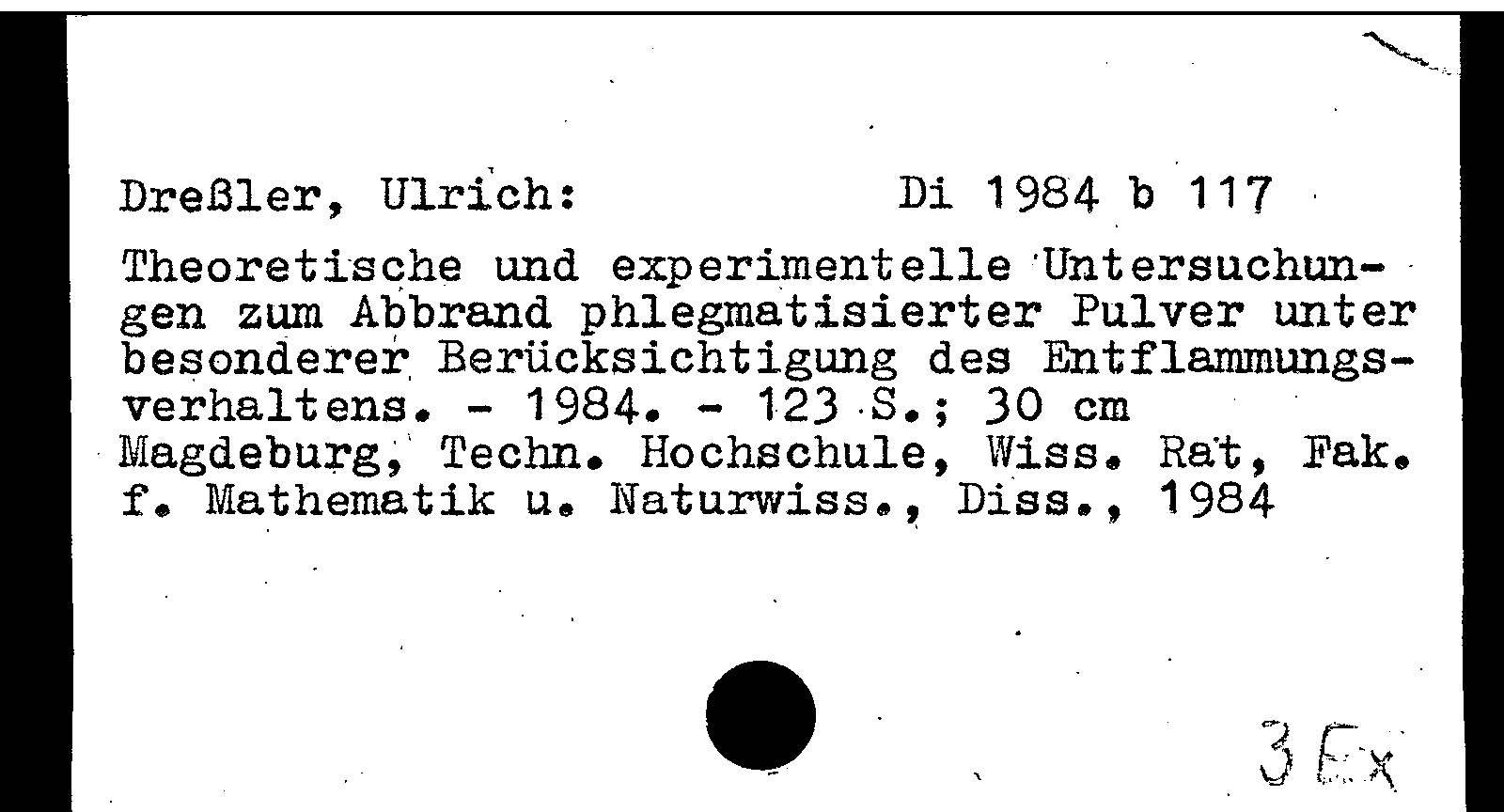 Dreßler, Ulrich: Di 1984 b 117

Theoretische und experimentelle Untersuchungen zum Abbrand phlegmatisierter Pulver unter besonderer Berücksichtigung des Entflammungsverhaltens. - 1984. - 123 S.; 30 cm Magdeburg, Techn. Hochschule, Wiss. Rat, Fak. f. Mathematik u. Naturwiss., Diss., 1984

3 Ex